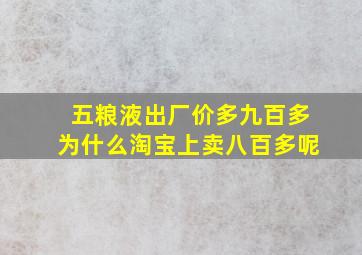 五粮液出厂价多九百多
为什么淘宝上卖八百多呢